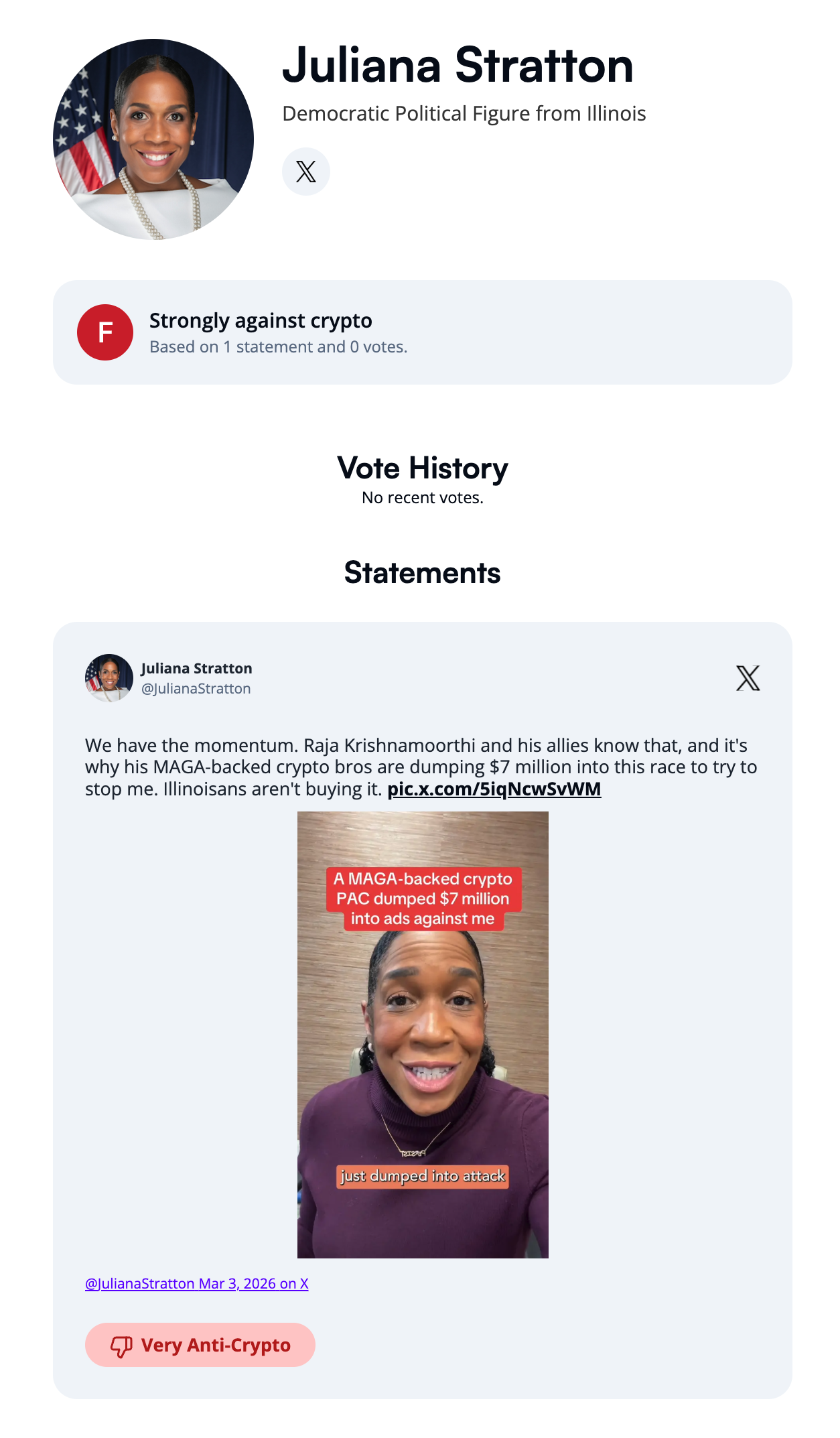 Juliana Stratton

Democratic Political Figure from Illinois

F

Strongly against crypto

Based on 1 statement and 0 votes.

Vote History

No recent votes.

Statements

Juliana Stratton
@JulianaStratton

We have the momentum. Raja Krishnamoorthi and his allies know that, and it's why his MAGA-backed crypto bros are dumping $7 million into this race to try to stop me. Illinoisans aren't buying it. pic.x.com/5iqNcwSvWM

A MAGA-backed crypto PAC dumped $7 million into ads against me

just dumped into attack

@JulianaStratton Mar 3, 2026 on X

Very Anti-Crypto